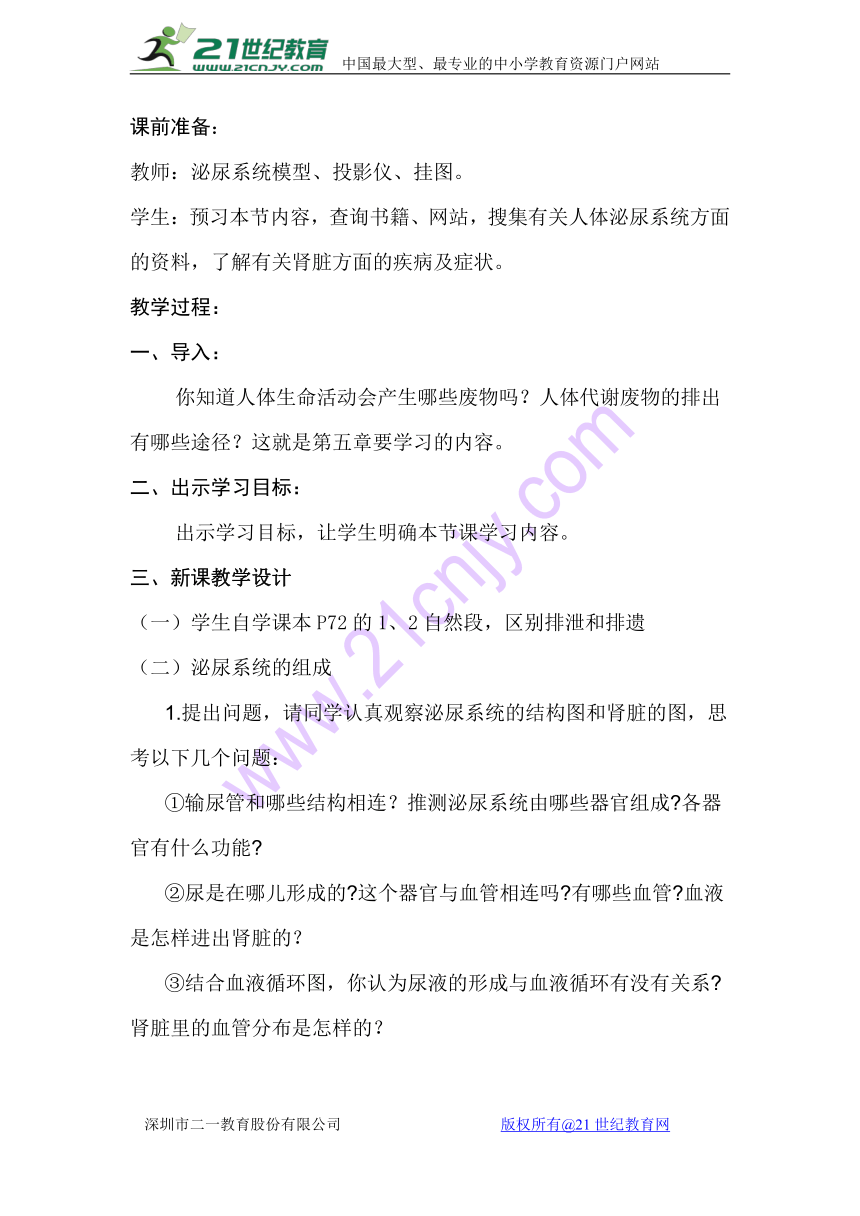 21世纪教育
www.21cnjy.com
中国最大型、最专业的中小学教育资源门户网站

课前准备：

教师：泌尿系统模型、投影仪、挂图。

学生：预习本节内容，查询书籍、网站，搜集有关人体泌尿系统方面的资料，了解有关肾脏方面的疾病及症状。

教学过程：

一、导入：

你知道人体生命活动会产生哪些废物吗？人体代谢废物的排出有哪些途径？这就是第五章要学习的内容。

二、出示学习目标：

出示学习目标，让学生明确本节课学习内容。

三、新课教学设计

（一）学生自学课本 P72 的 1、2 自然段，区别排泄和排遗

（二）泌尿系统的组成

1.提出问题，请同学认真观察泌尿系统的结构图和肾脏的图，思考以下几个问题：

①输尿管和哪些结构相连？推测泌尿系统由哪些器官组成?各器官有什么功能?

②尿是在哪儿形成的?这个器官与血管相连吗?有哪些血管?血液是怎样进出肾脏的？

③结合血液循环图，你认为尿液的形成与血液循环有没有关系?肾脏里的血管分布是怎样的？

深圳市二一教育股份有限公司
版权所有@21 世纪教育网